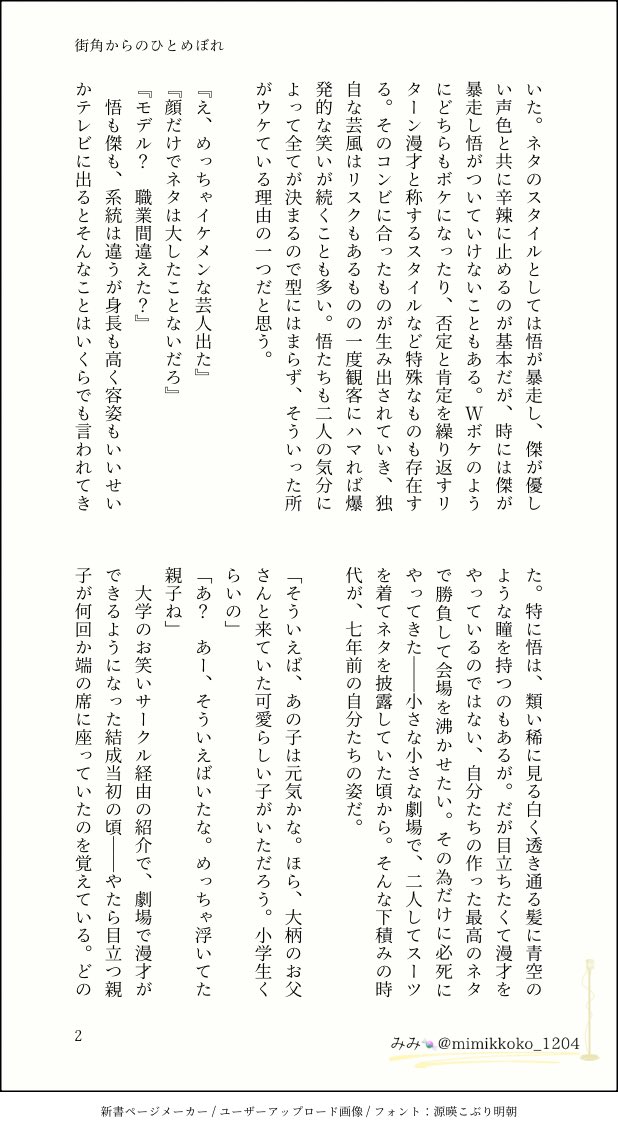 街角からのひとめぼれ

いた。ネタのスタイルとしては悟が暴走し、傑が優しい声色と共に辛辣に止めるのが基本だが、時には傑が暴走し悟がついていけないこともある。Wボケのようにどちらもボケになったり、否定と肯定を繰り返すリターン漫才と称するスタイルなど特殊なものも存在する。そのコンビに合ったものが生み出されていき、独自な芸風はリスクもあるものの一度観客にハマれば爆発的な笑いが続くことも多い。悟たちも二人の気分によって全てが決まるので型にはまらず、そういった所がウケている理由の一つだと思う。

『え、めっちゃイケメンな芸人出た』
『顔だけでネタは大したことないだろ』
『モデル？　職業間違えた？』
悟も傑も、系統は違うが身長も高く容姿もいいせいかテレビに出るとそんなことはいくらでも言われてきた。特に悟は、類い稀に見る白く透き通る髪に青空のような瞳を持つのもあるが。だが目立ちたくて漫才をやっているのではない、自分たちの作った最高のネタで勝負して会場を沸かせたい。その為だけに必死にやってきた――小さな小さな劇場で、二人してスーツを着てネタを披露していた頃から。そんな下積みの時代が、七年前の自分たちの姿だ。

「そういえば、あの子は元気かな。ほら、大柄のお父さんと来ていた可愛らしい子がいただろう。小学生くらいの」
「あ？　あー、そういえばいたな。めっちゃ浮いてた親子ね」
大学のお笑いサークル経由の紹介で、劇場で漫才ができるようになった結成当初の頃――やたら目立つ親子が何回か端の席に座っていたのを覚えている。どの

2

みみ @mimikkoko_1204

新書ページメーカー / ユーザーアップロード画像 / フォント：源暎こぶり明朝